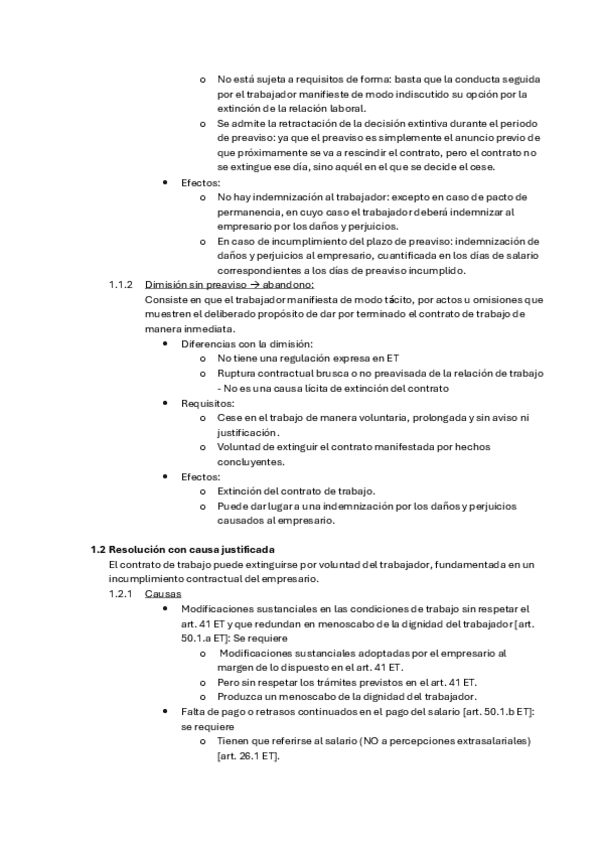 o No está sujeta a requisitos de forma: basta que la conducta seguida por el trabajador manifieste de modo indiscutido su opción por la extinción de la relación laboral.
o Se admite la retractación de la decisión extintiva durante el periodo de preaviso: ya que el preaviso es simplemente el anuncio previo de que próximamente se va a rescindir el contrato, pero el contrato no se extingue ese día, sino aquél en el que se decide el cese.
• Efectos:
o No hay indemnización al trabajador: excepto en caso de pacto de permanencia, en cuyo caso el trabajador deberá indemnizar al empresario por los daños y perjuicios.
o En caso de incumplimiento del plazo de preaviso: indemnización de daños y perjuicios al empresario, cuantificada en los días de salario correspondientes a los días de preaviso incumplido.

1.1.2 Dimisión sin preaviso → abandono:
Consiste en que el trabajador manifiesta de modo tácito, por actos u omisiones que muestren el deliberado propósito de dar por terminado el contrato de trabajo de manera inmediata.
• Diferencias con la dimisión:
o No tiene una regulación expresa en ET
o Ruptura contractual brusca o no preavisada de la relación de trabajo - No es una causa lícita de extinción del contrato
• Requisitos:
o Cese en el trabajo de manera voluntaria, prolongada y sin aviso ni justificación.
o Voluntad de extinguir el contrato manifestada por hechos concluyentes.
• Efectos:
o Extinción del contrato de trabajo.
o Puede dar lugar a una indemnización por los daños y perjuicios causados al empresario.

1.2 Resolución con causa justificada
El contrato de trabajo puede extinguirse por voluntad del trabajador, fundamentada en un incumplimiento contractual del empresario.
1.2.1 Causas
• Modificaciones sustanciales en las condiciones de trabajo sin respetar el art. 41 ET y que redundan en menoscabo de la dignidad del trabajador [art. 50.1.a ET]: Se requiere
o Modificaciones sustanciales adoptadas por el empresario al margen de lo dispuesto en el art. 41 ET.
o Pero sin respetar los trámites previstos en el art. 41 ET.
o Produzca un menoscabo de la dignidad del trabajador.
• Falta de pago o retrasos continuados en el pago del salario [art. 50.1.b ET]: se requiere
o Tienen que referirse al salario (NO a percepciones extrasalariales) [art. 26.1 ET].